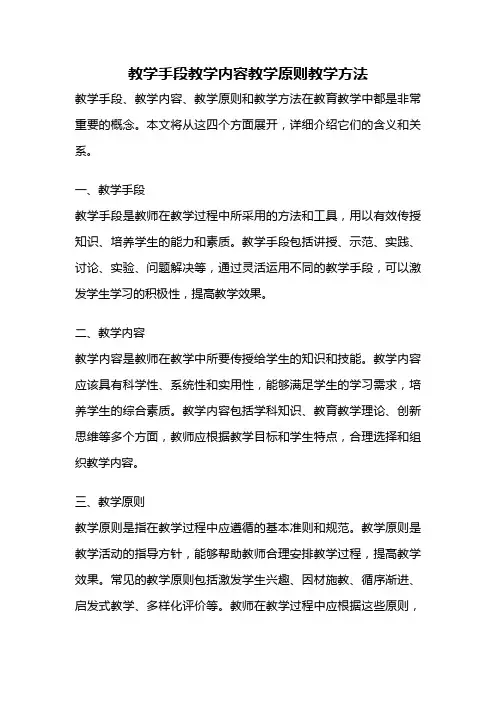 教学手段教学内容教学原则教学方法

教学手段、教学内容、教学原则和教学方法在教育教学中都是非常重要的概念。本文将从这四个方面展开，详细介绍它们的含义和关系。

一、教学手段

教学手段是教师在教学过程中所采用的方法和工具，用以有效传授知识、培养学生的能力和素质。教学手段包括讲授、示范、实践、讨论、实验、问题解决等，通过灵活运用不同的教学手段，可以激发学生学习的积极性，提高教学效果。

二、教学内容

教学内容是教师在教学中所要传授给学生的知识和技能。教学内容应该具有科学性、系统性和实用性，能够满足学生的学习需求，培养学生的综合素质。教学内容包括学科知识、教育教学理论、创新思维等多个方面，教师应根据教学目标和学生特点，合理选择和组织教学内容。

三、教学原则

教学原则是指在教学过程中应遵循的基本准则和规范。教学原则是教学活动的指导方针，能够帮助教师合理安排教学过程，提高教学效果。常见的教学原则包括激发学生兴趣、因材施教、循序渐进、启发式教学、多样化评价等。教师在教学过程中应根据这些原则，